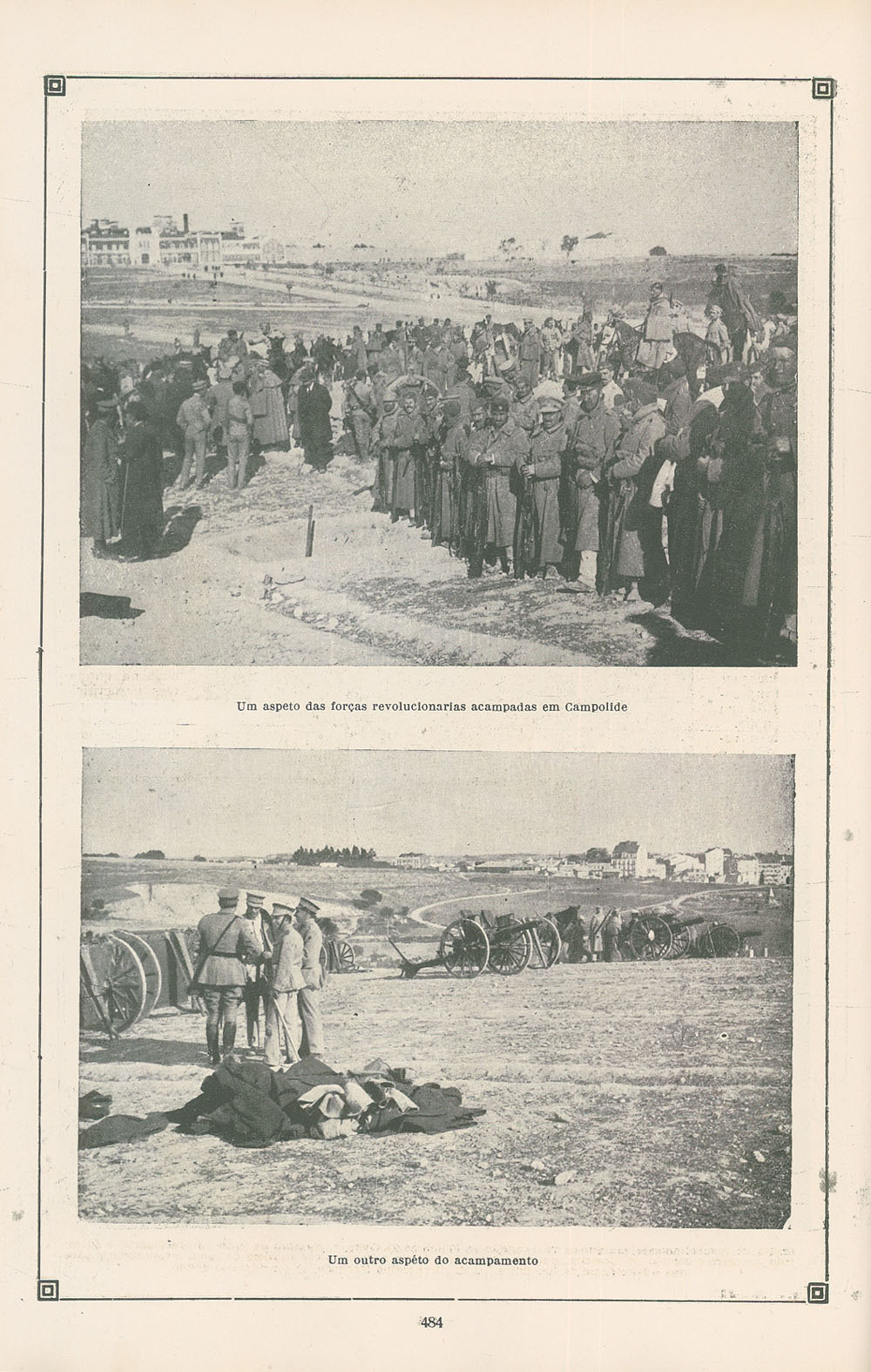 Um aspeto das forças revolucionarias acampadas em Campolide

Um outro aspéto do acampamento

484